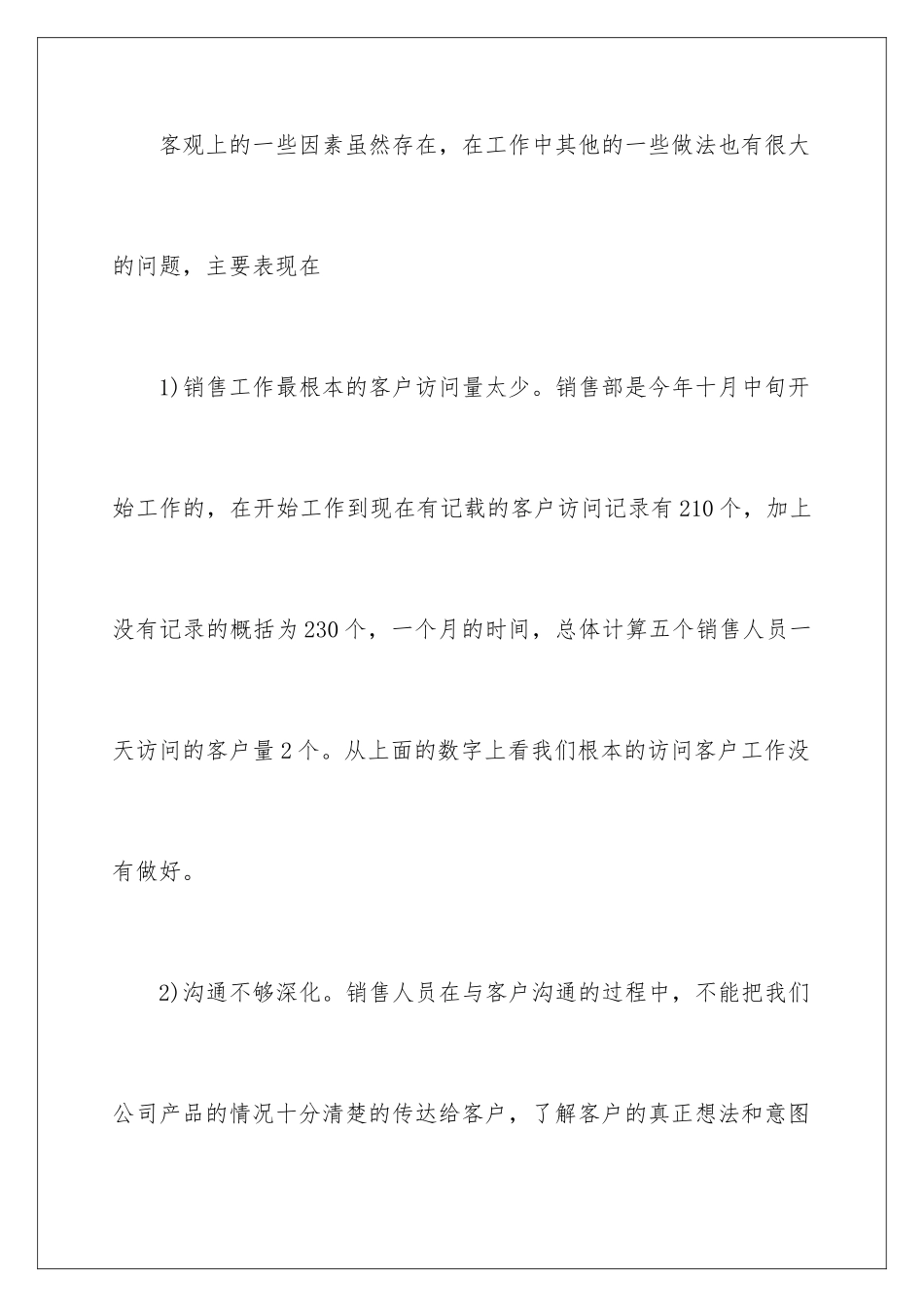 客观上的一些因素虽然存在，在工作中其他的一些做法也有很大的问题，主要表现在

1)销售工作最根本的客户访问量太少。销售部是今年十月中旬开始工作的，在开始工作到现在有记载的客户访问记录有210个，加上没有记录的概括为230个，一个月的时间，总体计算五个销售人员一天访问的客户量2个。从上面的数字上看我们根本的访问客户工作没有做好。

2)沟通不够深化。销售人员在与客户沟通的过程中，不能把我们公司产品的情况十分清楚的传达给客户，了解客户的真正想法和意图